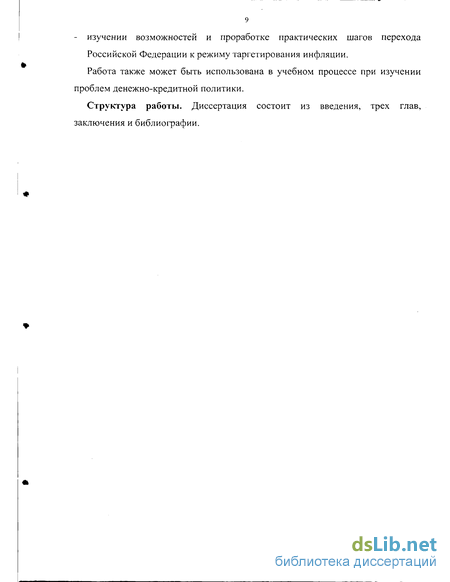 9

- изучении возможностей и проработке практических шагов перехода Российской Федерации к режиму таргетирования инфляции.

Работа также может быть использована в учебном процессе при изучении проблем денежно-кредитной политики.

**Структура работы.** Диссертация состоит из введения, трех глав, заключения и библиографии.

dsLib.net
библиотека диссертаций